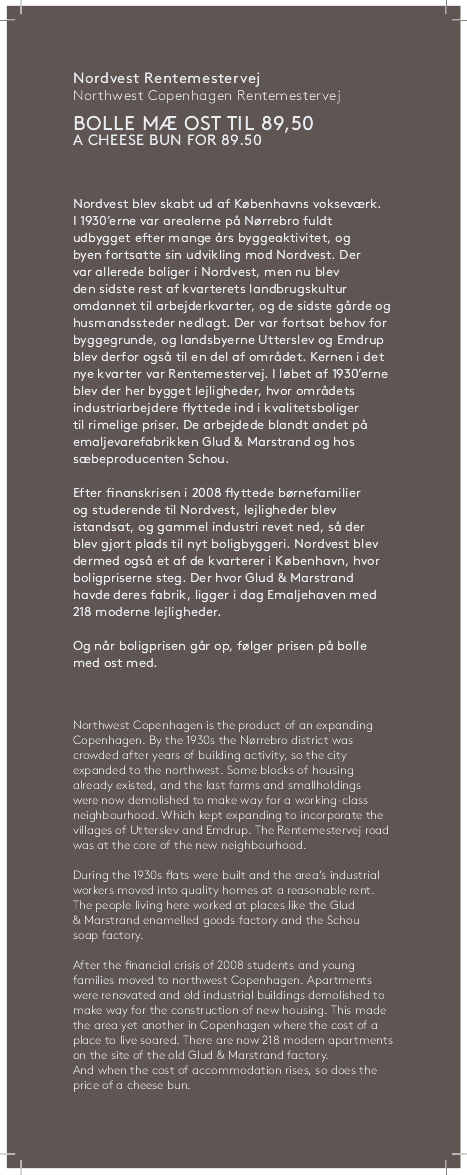 Nordvest Rentemestervej
Northwest Copenhagen Rentemestervej

BOLLE MÆ OST TIL 89,50
A CHEESE BUN FOR 89.50

Nordvest blev skabt ud af Københavns vokseværk. I 1930'erne var arealerne på Nørrebro fuldt udbygget efter mange års byggeaktivitet, og byen fortsatte sin udvikling mod Nordvest. Der var allerede boliger i Nordvest, men nu blev den sidste rest af kvarterets landbrugskultur omdannet til arbejderkvarter, og de sidste gårde og husmandssteder nedlagt. Der var fortsat behov for byggegrunde, og landsbyerne Utterslev og Emdrup blev derfor også til en del af området. Kernen i det nye kvarter var Rentemestervej. I løbet af 1930'erne blev der her bygget lejligheder, hvor områdets industriarbejdere flyttede ind i kvalitetsboliger til rimelige priser. De arbejdede blandt andet på emaljevarefabrikken Glud & Marstrand og hos sæbeproducenten Schou.

Efter finanskrisen i 2008 flyttede børnefamilier og studerende til Nordvest, lejligheder blev istandsat, og gammel industri revet ned, så der blev gjort plads til nyt boligbyggeri. Nordvest blev dermed også et af de kvarterer i København, hvor boligpriserne steg. Der hvor Glud & Marstrand havde deres fabrik, ligger i dag Emaljehaven med 218 moderne lejligheder.

Og når boligprisen går op, følger prisen på bolle med ost med.

Northwest Copenhagen is the product of an expanding Copenhagen. By the 1930s the Nørrebro district was crowded after years of building activity, so the city expanded to the northwest. Some blocks of housing already existed, and the last farms and smallholdings were now demolished to make way for a working-class neighbourhood. Which kept expanding to incorporate the villages of Utterslev and Emdrup. The Rentemestervej road was at the core of the new neighbourhood.

During the 1930s flats were built and the area's industrial workers moved into quality homes at a reasonable rent. The people living here worked at places like the Glud & Marstrand enamelled goods factory and the Schou soap factory.

After the financial crisis of 2008 students and young families moved to northwest Copenhagen. Apartments were renovated and old industrial buildings demolished to make way for the construction of new housing. This made the area yet another in Copenhagen where the cost of a place to live soared. There are now 218 modern apartments on the site of the old Glud & Marstrand factory.
And when the cost of accommodation rises, so does the price of a cheese bun.